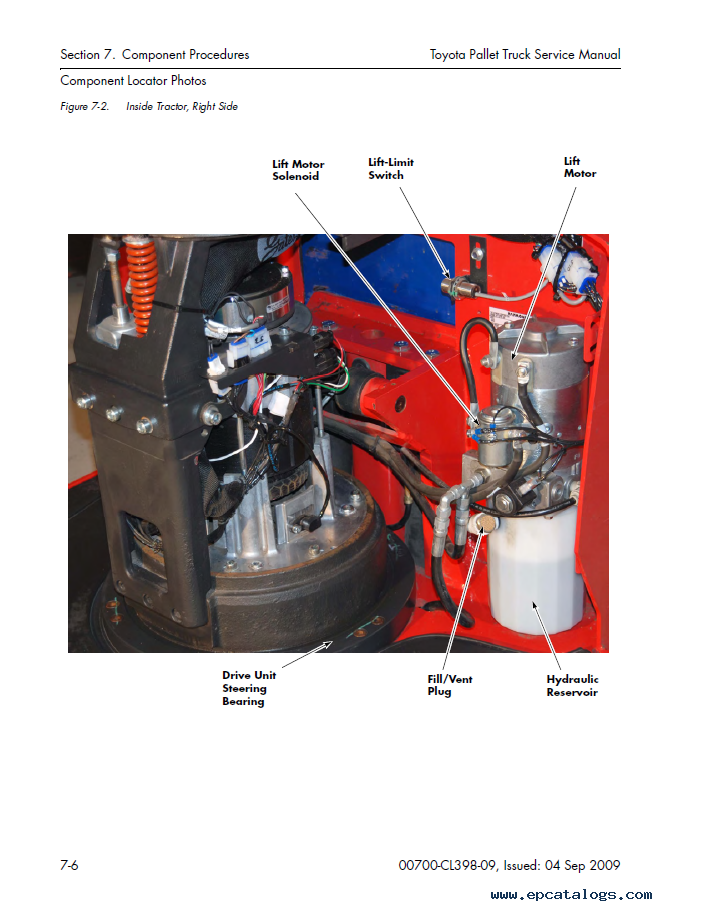 Section 7. Component Procedures

Toyota Pallet Truck Service Manual

Component Locator Photos

Figure 7-2. Inside Tractor, Right Side

Lift Motor Solenoid

Lift-Limit Switch

Lift Motor

Drive Unit Steering Bearing

Fill/Vent Plug

Hydraulic Reservoir

7-6

00700-CL398-09, Issued: 04 Sep 2009

www.epcatalogs.com